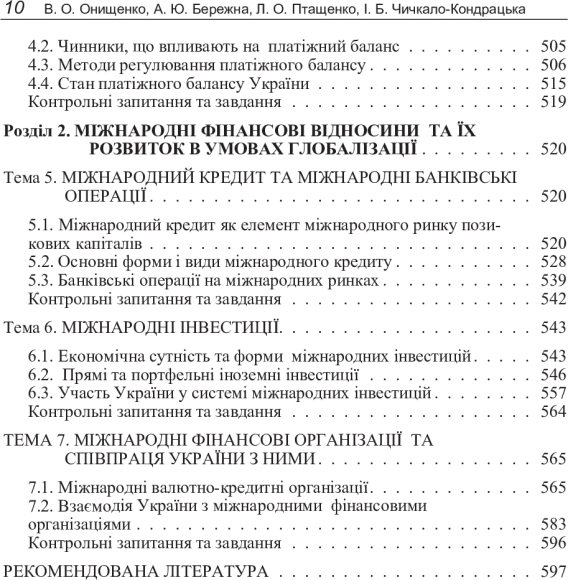 10 В. О. Онищенко, А. Ю. Бережна, Л. О. Птащенко, І. Б. Чичкало-Кондрацька

4.2. Чинники, що впливають на платіжний баланс 505
4.3. Методи регулювання платіжного балансу 506
4.4. Стан платіжного балансу України 515
Контрольні запитання та завдання 519

Розділ 2. МІЖНАРОДНІ ФІНАНСОВІ ВІДНОСИНИ ТА ЇХ РОЗВИТОК В УМОВАХ ГЛОБАЛІЗАЦІЇ 520

Тема 5. МІЖНАРОДНИЙ КРЕДИТ ТА МІЖНАРОДНІ БАНКІВСЬКІ ОПЕРАЦІЇ 520

5.1. Міжнародний кредит як елемент міжнародного ринку позикових капіталів 520
5.2. Основні форми і види міжнародного кредиту 528
5.3. Банківські операції на міжнародних ринках 539
Контрольні запитання та завдання 542

Тема 6. МІЖНАРОДНІ ІНВЕСТИЦІЇ 543

6.1. Економічна сутність та форми міжнародних інвестицій 543
6.2. Прямі та портфельні іноземні інвестиції 546
6.3. Участь України у системі міжнародних інвестицій 557
Контрольні запитання та завдання 564

ТЕМА 7. МІЖНАРОДНІ ФІНАНСОВІ ОРГАНІЗАЦІЇ ТА СПІВПРАЦЯ УКРАЇНИ З НИМИ 565

7.1. Міжнародні валютно-кредитні організації 565
7.2. Взаємодія України з міжнародними фінансовими організаціями 583
Контрольні запитання та завдання 596

РЕКОМЕНДОВАНА ЛІТЕРАТУРА 597